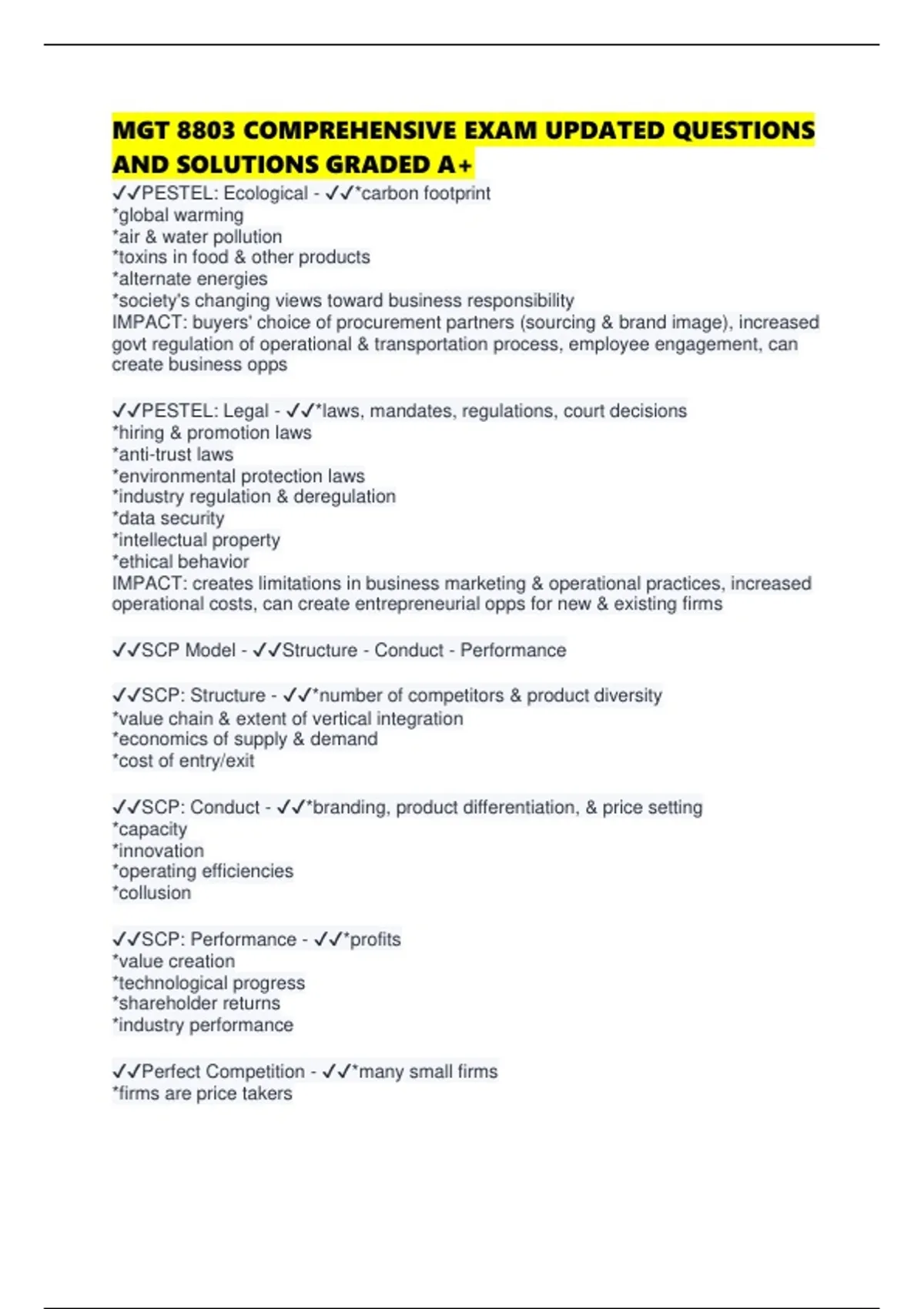 MGT 8803 COMPREHENSIVE EXAM UPDATED QUESTIONS AND SOLUTIONS GRADED A+

✓✓PESTEL: Ecological - ✓✓*carbon footprint
*global warming
*air & water pollution
*toxins in food & other products
*alternate energies
*society's changing views toward business responsibility
IMPACT: buyers' choice of procurement partners (sourcing & brand image), increased govt regulation of operational & transportation process, employee engagement, can create business opps

✓✓PESTEL: Legal - ✓✓*laws, mandates, regulations, court decisions
*hiring & promotion laws
*anti-trust laws
*environmental protection laws
*industry regulation & deregulation
*data security
*intellectual property
*ethical behavior
IMPACT: creates limitations in business marketing & operational practices, increased operational costs, can create entrepreneurial opps for new & existing firms

✓✓SCP Model - ✓✓Structure - Conduct - Performance

✓✓SCP: Structure - ✓✓*number of competitors & product diversity
*value chain & extent of vertical integration
*economics of supply & demand
*cost of entry/exit

✓✓SCP: Conduct - ✓✓*branding, product differentiation, & price setting
*capacity
*innovation
*operating efficiencies
*collusion

✓✓SCP: Performance - ✓✓*profits
*value creation
*technological progress
*shareholder returns
*industry performance

✓✓Perfect Competition - ✓✓*many small firms
*firms are price takers